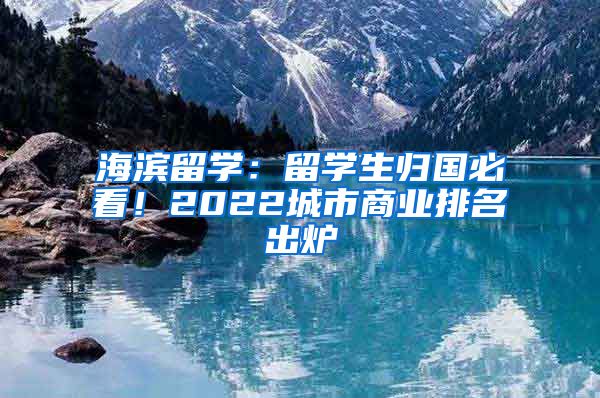 海滨留学：留学生归国必看！2022城市商业排名出炉